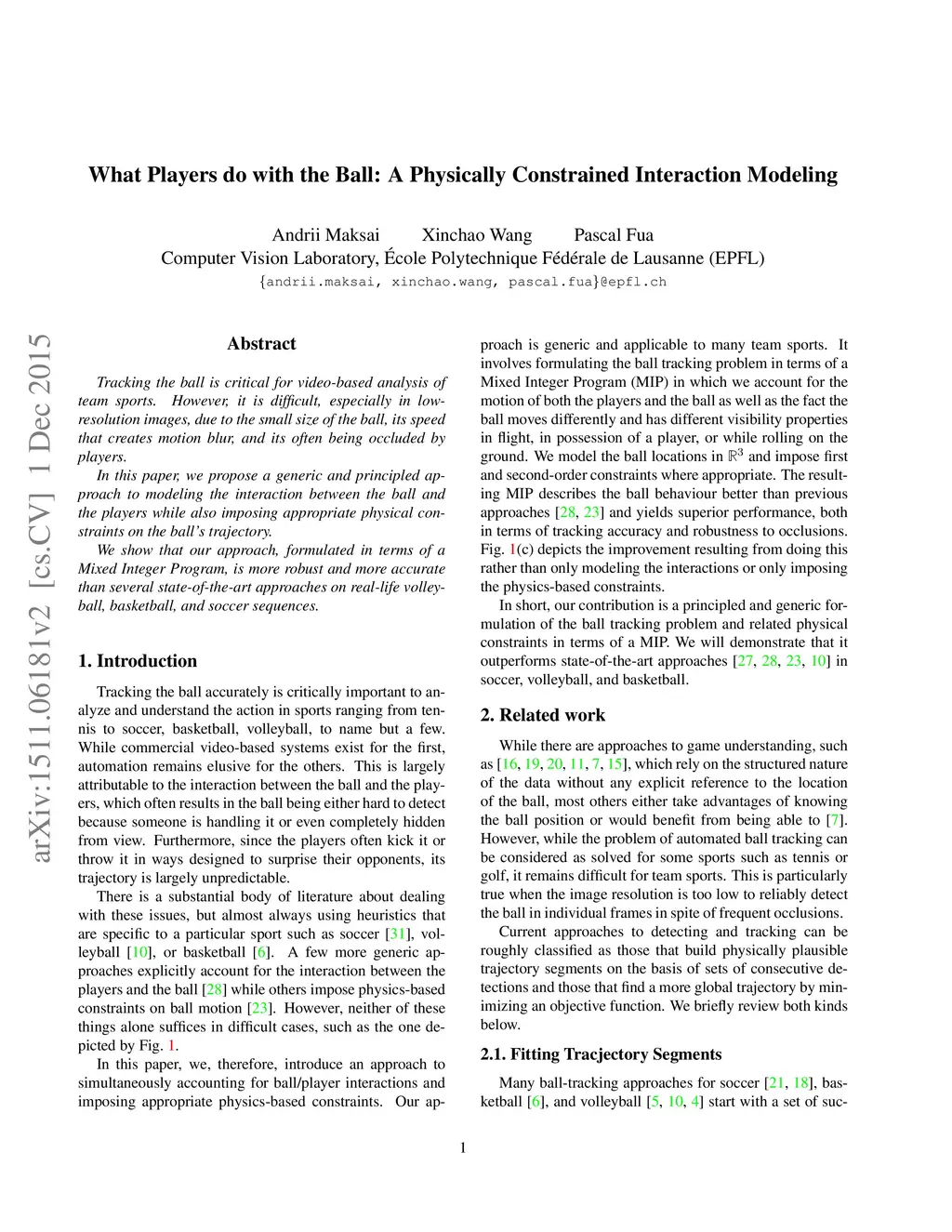 What Players do with the Ball: A Physically Constrained Interaction Modeling

Andrii Maksai Xinchao Wang Pascal Fua
Computer Vision Laboratory, École Polytechnique Fédérale de Lausanne (EPFL)
{andrii.maksai, xinchao.wang, pascal.fua}@epfl.ch

arXiv:1511.06181v2 [cs.CV] 1 Dec 2015

Abstract

Tracking the ball is critical for video-based analysis of team sports. However, it is difficult, especially in low-resolution images, due to the small size of the ball, its speed that creates motion blur, and its often being occluded by players.

In this paper, we propose a generic and principled approach to modeling the interaction between the ball and the players while also imposing appropriate physical constraints on the ball's trajectory.

We show that our approach, formulated in terms of a Mixed Integer Program, is more robust and more accurate than several state-of-the-art approaches on real-life volleyball, basketball, and soccer sequences.

1. Introduction

Tracking the ball accurately is critically important to analyze and understand the action in sports ranging from tennis to soccer, basketball, volleyball, to name but a few. While commercial video-based systems exist for the first, automation remains elusive for the others. This is largely attributable to the interaction between the ball and the players, which often results in the ball being either hard to detect because someone is handling it or even completely hidden from view. Furthermore, since the players often kick it or throw it in ways designed to surprise their opponents, its trajectory is largely unpredictable.

There is a substantial body of literature about dealing with these issues, but almost always using heuristics that are specific to a particular sport such as soccer [31], volleyball [10], or basketball [6]. A few more generic approaches explicitly account for the interaction between the players and the ball [28] while others impose physics-based constraints on ball motion [23]. However, neither of these things alone suffices in difficult cases, such as the one depicted by Fig. 1.

In this paper, we, therefore, introduce an approach to simultaneously accounting for ball/player interactions and imposing appropriate physics-based constraints. Our approach is generic and applicable to many team sports. It involves formulating the ball tracking problem in terms of a Mixed Integer Program (MIP) in which we account for the motion of both the players and the ball as well as the fact the ball moves differently and has different visibility properties in flight, in possession of a player, or while rolling on the ground. We model the ball locations in $\mathbb{R}^3$ and impose first and second-order constraints where appropriate. The resulting MIP describes the ball behaviour better than previous approaches [28, 23] and yields superior performance, both in terms of tracking accuracy and robustness to occlusions. Fig. 1(c) depicts the improvement resulting from doing this rather than only modeling the interactions or only imposing the physics-based constraints.

In short, our contribution is a principled and generic formulation of the ball tracking problem and related physical constraints in terms of a MIP. We will demonstrate that it outperforms state-of-the-art approaches [27, 28, 23, 10] in soccer, volleyball, and basketball.

2. Related work

While there are approaches to game understanding, such as [16, 19, 20, 11, 7, 15], which rely on the structured nature of the data without any explicit reference to the location of the ball, most others either take advantages of knowing the ball position or would benefit from being able to [7]. However, while the problem of automated ball tracking can be considered as solved for some sports such as tennis or golf, it remains difficult for team sports. This is particularly true when the image resolution is too low to reliably detect the ball in individual frames in spite of frequent occlusions.

Current approaches to detecting and tracking can be roughly classified as those that build physically plausible trajectory segments on the basis of sets of consecutive detections and those that find a more global trajectory by minimizing an objective function. We briefly review both kinds below.

2.1. Fitting Tracjectory Segments

Many ball-tracking approaches for soccer [21, 18], basketball [6], and volleyball [5, 10, 4] start with a set of suc-

1